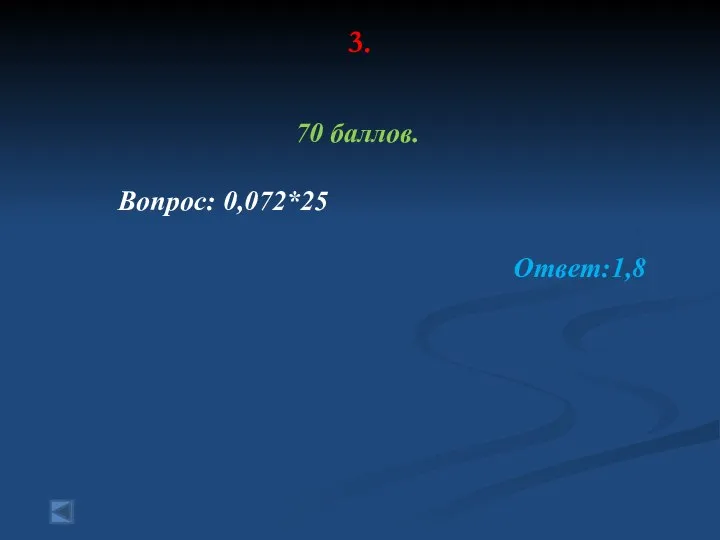 3.

70 баллов.

Вопрос: 0,072*25

Ответ:1,8